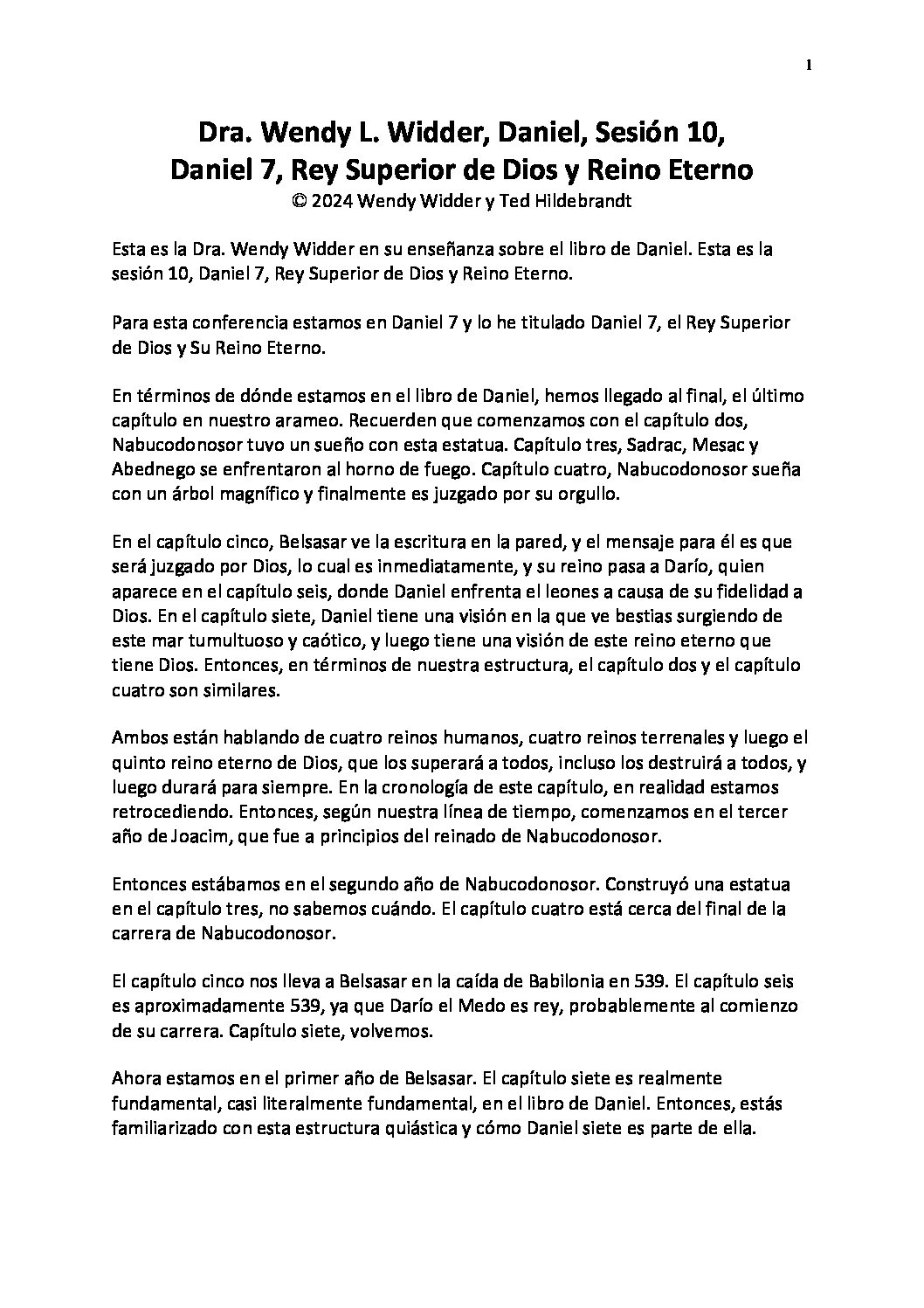 1

Dra. Wendy L. Widder, Daniel, Sesión 10,
Daniel 7, Rey Superior de Dios y Reino Eterno
© 2024 Wendy Widder y Ted Hildebrandt

Esta es la Dra. Wendy Widder en su enseñanza sobre el libro de Daniel. Esta es la sesión 10, Daniel 7, Rey Superior de Dios y Reino Eterno.

Para esta conferencia estamos en Daniel 7 y lo he titulado Daniel 7, el Rey Superior de Dios y Su Reino Eterno.

En términos de dónde estamos en el libro de Daniel, hemos llegado al final, el último capítulo en nuestro arameo. Recuerden que comenzamos con el capítulo dos, Nabucodonosor tuvo un sueño con esta estatua. Capítulo tres, Sadrac, Mesac y Abednego se enfrentaron al horno de fuego. Capítulo cuatro, Nabucodonosor sueña con un árbol magnífico y finalmente es juzgado por su orgullo.

En el capítulo cinco, Belsasar ve la escritura en la pared, y el mensaje para él es que será juzgado por Dios, lo cual es inmediatamente, y su reino pasa a Darío, quien aparece en el capítulo seis, donde Daniel enfrenta el leones a causa de su fidelidad a Dios. En el capítulo siete, Daniel tiene una visión en la que ve bestias surgiendo de este mar tumultuoso y caótico, y luego tiene una visión de este reino eterno que tiene Dios. Entonces, en términos de nuestra estructura, el capítulo dos y el capítulo cuatro son similares.

Ambos están hablando de cuatro reinos humanos, cuatro reinos terrenales y luego el quinto reino eterno de Dios, que los superará a todos, incluso los destruirá a todos, y luego durará para siempre. En la cronología de este capítulo, en realidad estamos retrocediendo. Entonces, según nuestra línea de tiempo, comenzamos en el tercer año de Joacim, que fue a principios del reinado de Nabucodonosor.

Entonces estábamos en el segundo año de Nabucodonosor. Construyó una estatua en el capítulo tres, no sabemos cuándo. El capítulo cuatro está cerca del final de la carrera de Nabucodonosor.

El capítulo cinco nos lleva a Belsasar en la caída de Babilonia en 539. El capítulo seis es aproximadamente 539, ya que Darío el Medo es rey, probablemente al comienzo de su carrera. Capítulo siete, volvemos.

Ahora estamos en el primer año de Belsasar. El capítulo siete es realmente fundamental, casi literalmente fundamental, en el libro de Daniel. Entonces, estás familiarizado con esta estructura quiástica y cómo Daniel siete es parte de ella.